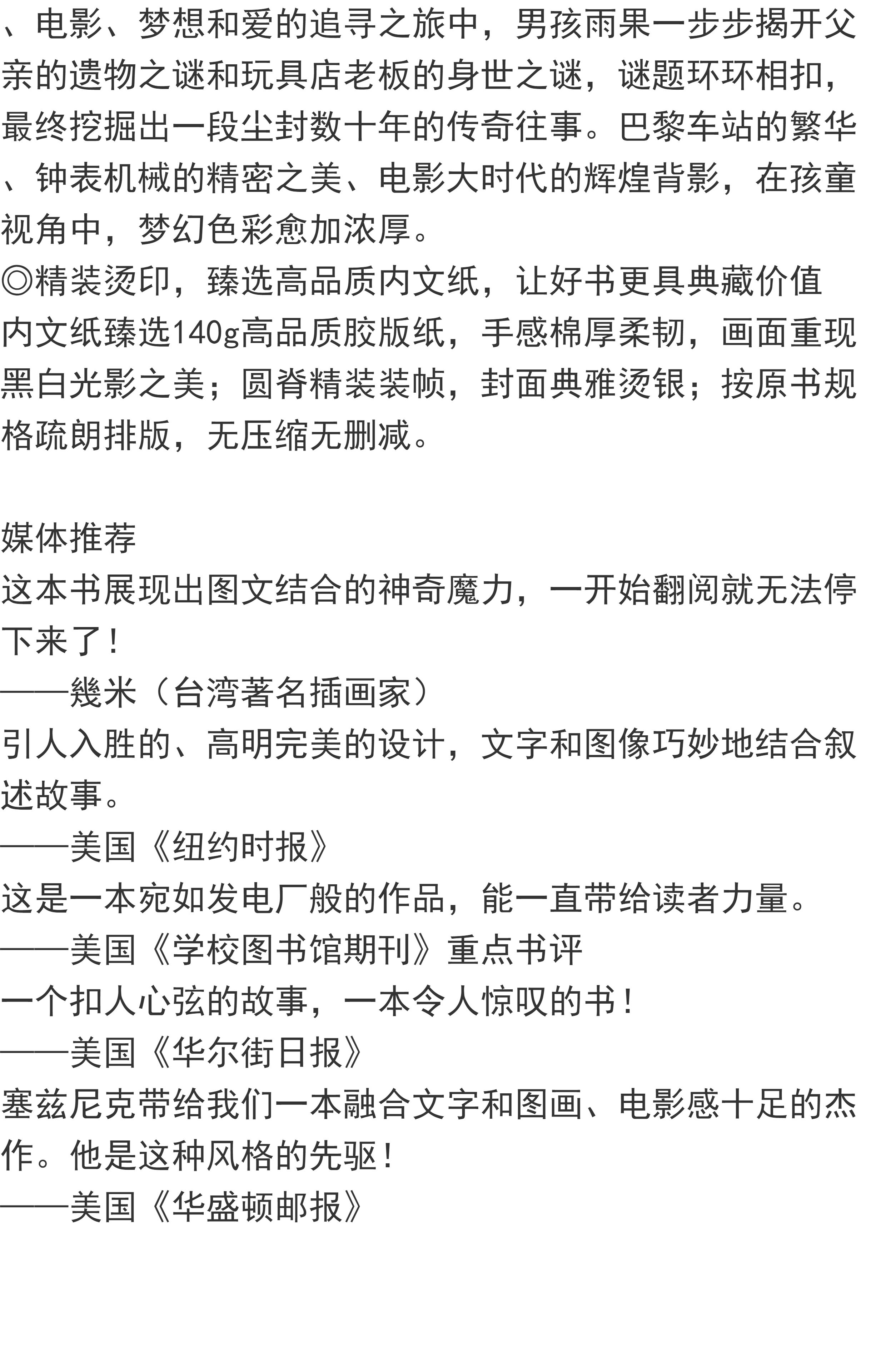 、电影、梦想和爱的追寻之旅中，男孩雨果一步步揭开父亲的遗物之谜和玩具店老板的身世之谜，谜题环环相扣，最终挖掘出一段尘封数十年的传奇往事。巴黎车站的繁华、钟表机械的精密之美、电影大时代的辉煌背影，在孩童视角中，梦幻色彩愈加浓厚。
◎精装烫印，臻选高品质内文纸，让好书更具典藏价值
内文纸臻选140g高品质胶版纸，手感棉厚柔韧，画面重现黑白光影之美；圆脊精装装帧，封面典雅烫银；按原书规格疏朗排版，无压缩无删减。

媒体推荐
这本书展现出图文结合的神奇魔力，一开始翻阅就无法停下来了！
——幾米（台湾著名插画家）
引人入胜的、高明完美的设计，文字和图像巧妙地结合叙述故事。
——美国《纽约时报》
这是一本宛如发电厂般的作品，能一直带给读者力量。
——美国《学校图书馆期刊》重点书评
一个扣人心弦的故事，一本令人惊叹的书！
——美国《华尔街日报》
塞兹尼克带给我们一本融合文字和图画、电影感十足的杰作。他是这种风格的先驱！
——美国《华盛顿邮报》